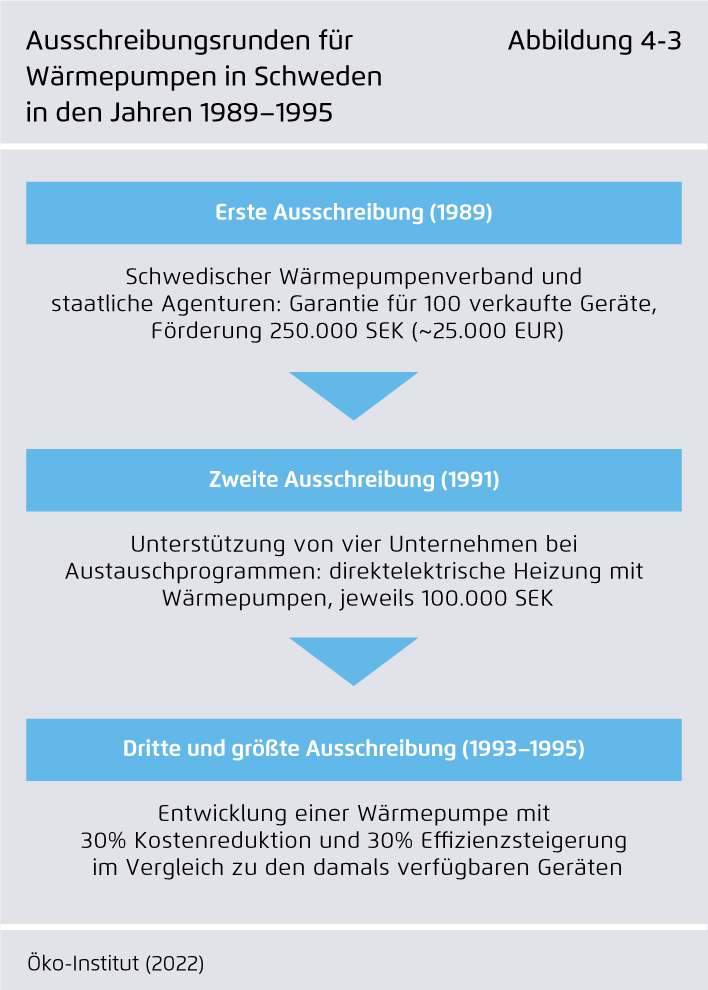 Ausschreibungsrunden für Wärmepumpen in Schweden in den Jahren 1989–1995

Abbildung 4-3

Erste Ausschreibung (1989)

Schwedischer Wärmepumpenverband und staatliche Agenturen: Garantie für 100 verkaufte Geräte, Förderung 250.000 SEK (~25.000 EUR)

Zweite Ausschreibung (1991)

Unterstützung von vier Unternehmen bei Austauschprogrammen: direktelektrische Heizung mit Wärmepumpen, jeweils 100.000 SEK

Dritte und größte Ausschreibung (1993–1995)

Entwicklung einer Wärmepumpe mit 30% Kostenreduktion und 30% Effizienzsteigerung im Vergleich zu den damals verfügbaren Geräten

Öko-Institut (2022)